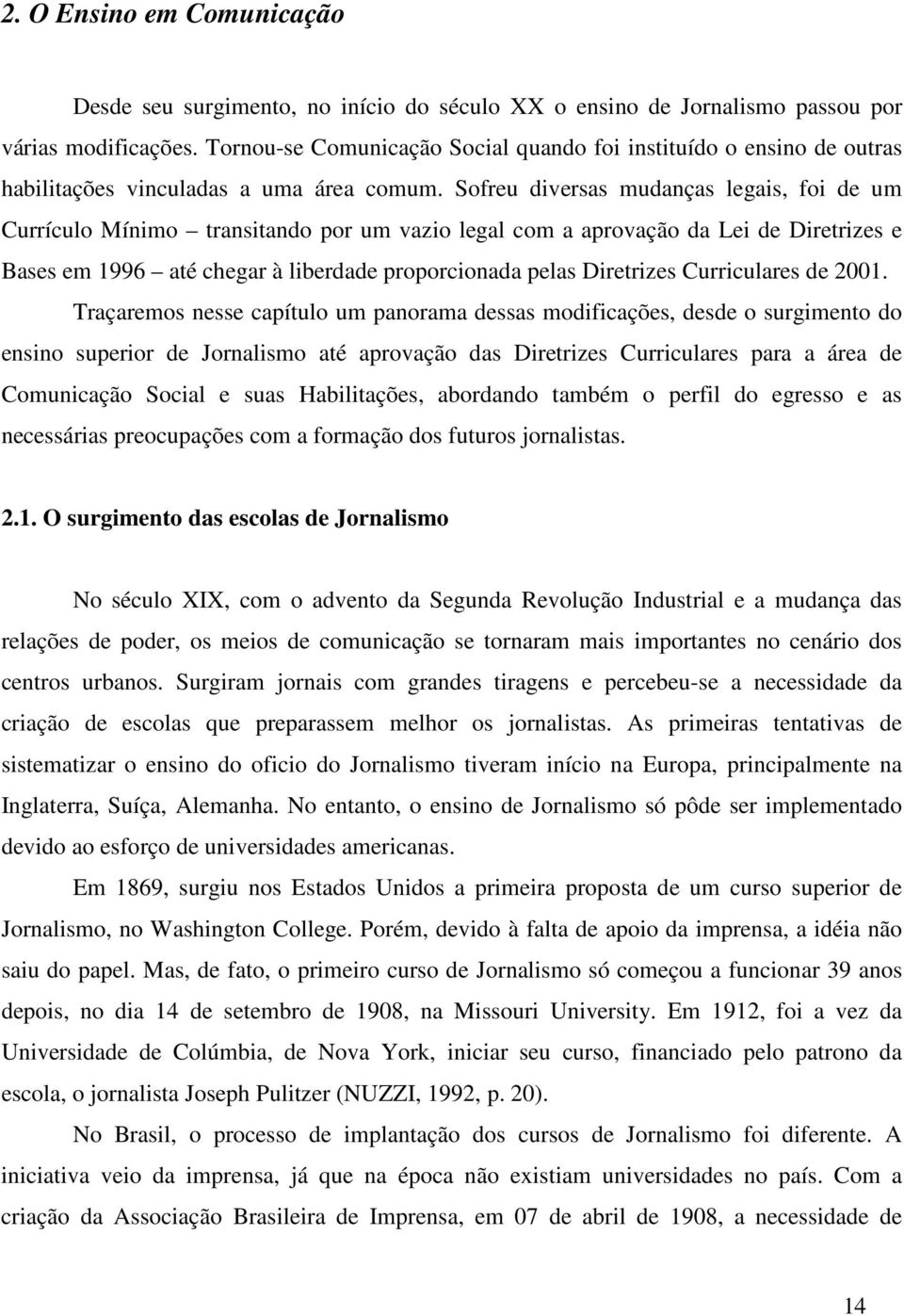 2. O Ensino em Comunicação

Desde seu surgimento, no início do século XX o ensino de Jornalismo passou por várias modificações. Tornou-se Comunicação Social quando foi instituído o ensino de outras habilitações vinculadas a uma área comum. Sofreu diversas mudanças legais, foi de um Currículo Mínimo – transitando por um vazio legal com a aprovação da Lei de Diretrizes e Bases em 1996 – até chegar à liberdade proporcionada pelas Diretrizes Curriculares de 2001.

Traçaremos nesse capítulo um panorama dessas modificações, desde o surgimento do ensino superior de Jornalismo até aprovação das Diretrizes Curriculares para a área de Comunicação Social e suas Habilitações, abordando também o perfil do egresso e as necessárias preocupações com a formação dos futuros jornalistas.

2.1. O surgimento das escolas de Jornalismo

No século XIX, com o advento da Segunda Revolução Industrial e a mudança das relações de poder, os meios de comunicação se tornaram mais importantes no cenário dos centros urbanos. Surgiram jornais com grandes tiragens e percebeu-se a necessidade da criação de escolas que preparassem melhor os jornalistas. As primeiras tentativas de sistematizar o ensino do oficio do Jornalismo tiveram início na Europa, principalmente na Inglaterra, Suíça, Alemanha. No entanto, o ensino de Jornalismo só pôde ser implementado devido ao esforço de universidades americanas.

Em 1869, surgiu nos Estados Unidos a primeira proposta de um curso superior de Jornalismo, no Washington College. Porém, devido à falta de apoio da imprensa, a idéia não saiu do papel. Mas, de fato, o primeiro curso de Jornalismo só começou a funcionar 39 anos depois, no dia 14 de setembro de 1908, na Missouri University. Em 1912, foi a vez da Universidade de Colúmbia, de Nova York, iniciar seu curso, financiado pelo patrono da escola, o jornalista Joseph Pulitzer (NUZZI, 1992, p. 20).

No Brasil, o processo de implantação dos cursos de Jornalismo foi diferente. A iniciativa veio da imprensa, já que na época não existiam universidades no país. Com a criação da Associação Brasileira de Imprensa, em 07 de abril de 1908, a necessidade de

14